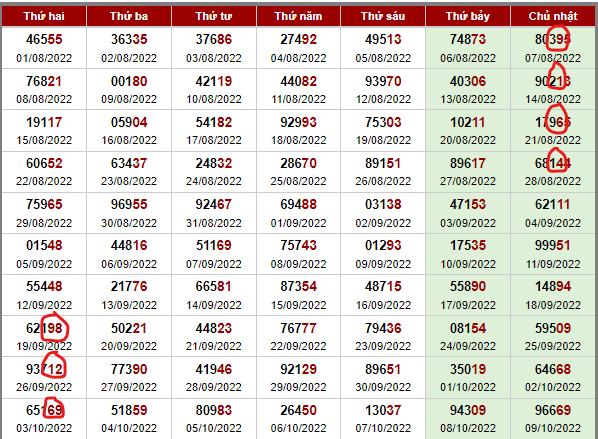 | Thứ hai | Thứ ba | Thứ tư | Thứ năm | Thứ sáu | Thứ bảy | Chủ nhật |
|---|---|---|---|---|---|---|
| 46555 01/08/2022 | 36335 02/08/2022 | 37686 03/08/2022 | 27492 04/08/2022 | 49513 05/08/2022 | 74873 06/08/2022 | 80395 07/08/2022 |
| 76821 08/08/2022 | 00180 09/08/2022 | 42119 10/08/2022 | 44082 11/08/2022 | 93970 12/08/2022 | 40306 13/08/2022 | 90213 14/08/2022 |
| 19117 15/08/2022 | 05904 16/08/2022 | 54182 17/08/2022 | 92993 18/08/2022 | 75303 19/08/2022 | 10211 20/08/2022 | 17965 21/08/2022 |
| 60652 22/08/2022 | 63437 23/08/2022 | 24832 24/08/2022 | 28670 25/08/2022 | 89151 26/08/2022 | 89617 27/08/2022 | 68144 28/08/2022 |
| 75965 29/08/2022 | 96955 30/08/2022 | 92467 31/08/2022 | 69488 01/09/2022 | 03138 02/09/2022 | 47153 03/09/2022 | 62111 04/09/2022 |
| 01548 05/09/2022 | 44816 06/09/2022 | 51169 07/09/2022 | 75743 08/09/2022 | 01293 09/09/2022 | 17535 10/09/2022 | 99951 11/09/2022 |
| 55448 12/09/2022 | 21776 13/09/2022 | 66581 14/09/2022 | 87354 15/09/2022 | 48715 16/09/2022 | 55890 17/09/2022 | 14894 18/09/2022 |
| 62198 19/09/2022 | 50221 20/09/2022 | 44823 21/09/2022 | 76777 22/09/2022 | 79436 23/09/2022 | 08154 24/09/2022 | 59509 25/09/2022 |
| 93712 26/09/2022 | 77390 27/09/2022 | 41946 28/09/2022 | 92129 29/09/2022 | 89651 30/09/2022 | 35019 01/10/2022 | 64668 02/10/2022 |
| 65169 03/10/2022 | 51859 04/10/2022 | 80983 05/10/2022 | 26450 06/10/2022 | 13037 07/10/2022 | 94309 08/10/2022 | 96669 09/10/2022 |